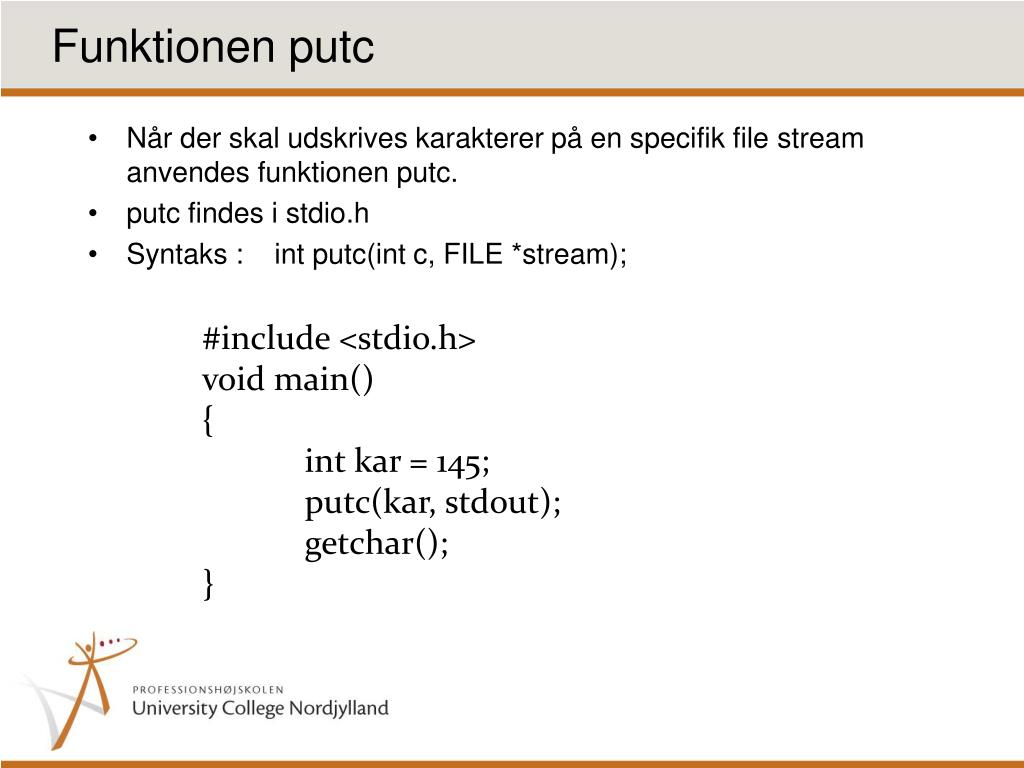 Funktionen putc

• Når der skal udskrives karakterer på en specifik file stream anvendes funktionen putc.
• putc findes i stdio.h
• Syntaks : int putc(int c, FILE *stream);

#include <stdio.h>
void main()
{
int kar = 145;
putc(kar, stdout);
getchar();
}

PROFESSIONSHØJSKOLEN
University College Nordjylland